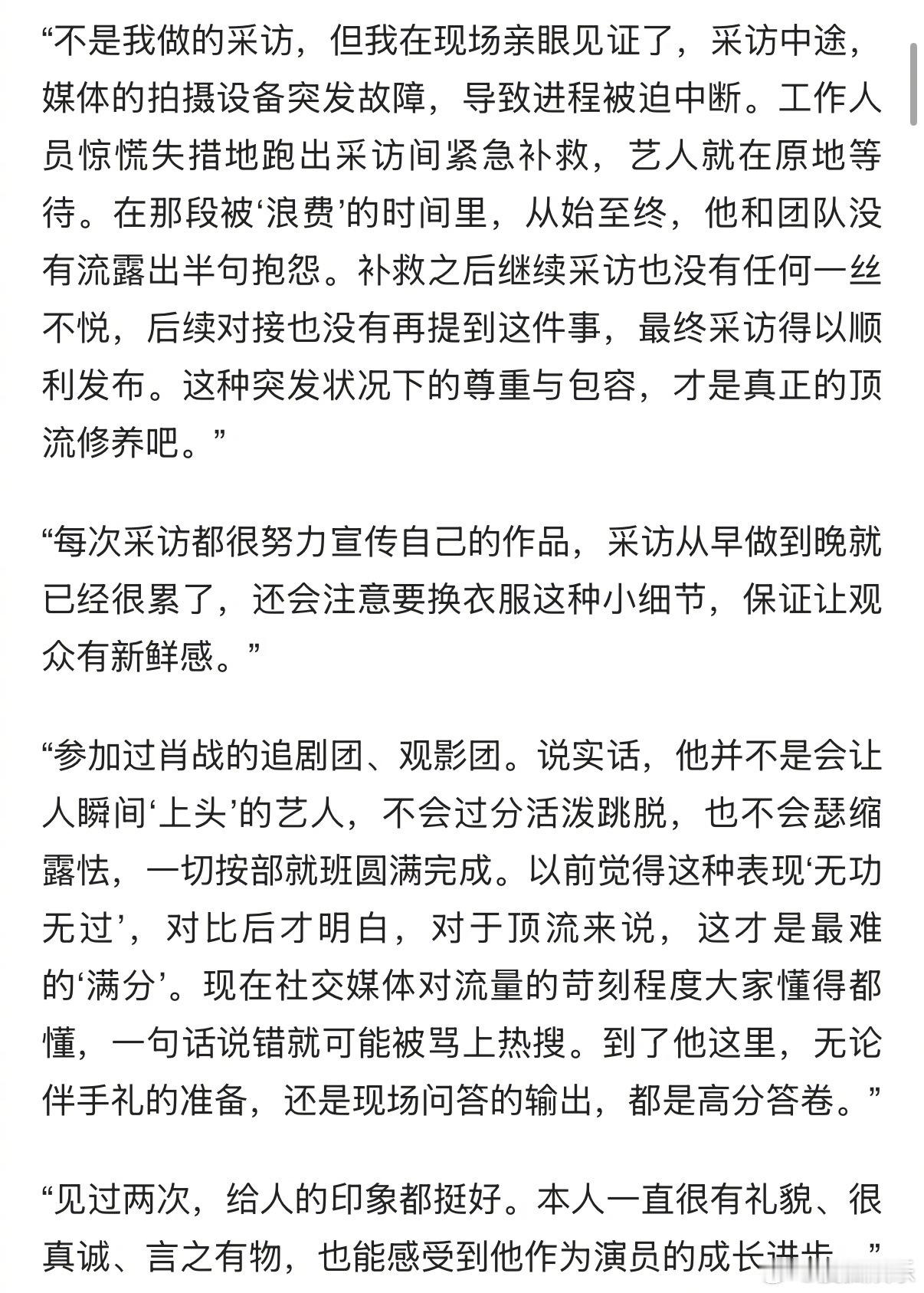 “不是我做的采访，但我在现场亲眼见证了，采访中途，媒体的拍摄设备突发故障，导致进程被迫中断。工作人员惊慌失措地跑出采访间紧急补救，艺人就在原地等待。在那段被‘浪费’的时间里，从始至终，他和团队没有流露出半句抱怨。补救之后继续采访也没有任何一丝不悦，后续对接也没有再提到这件事，最终采访得以顺利发布。这种突发状况下的尊重与包容，才是真正的顶流修养吧。”

“每次采访都很努力宣传自己的作品，采访从早做到晚就已经很累了，还会注意要换衣服这种小细节，保证让观众有新鲜感。”

“参加过肖战的追剧团、观影团。说实话，他并不是会让人瞬间‘上头’的艺人，不会过分活泼跳脱，也不会瑟缩露怯，一切按部就班圆满完成。以前觉得这种表现‘无功无过’，对比后才明白，对于顶流来说，这才是最难的‘满分’。现在社交媒体对流量的苛刻程度大家懂得都懂，一句话说错就可能被骂上热搜。到了他这里，无论伴手礼的准备，还是现场问答的输出，都是高分答卷。”

“见过两次，给人的印象都挺好。本人一直很有礼貌、很真诚、言之有物，也能感受到他作为演员的成长进步。”